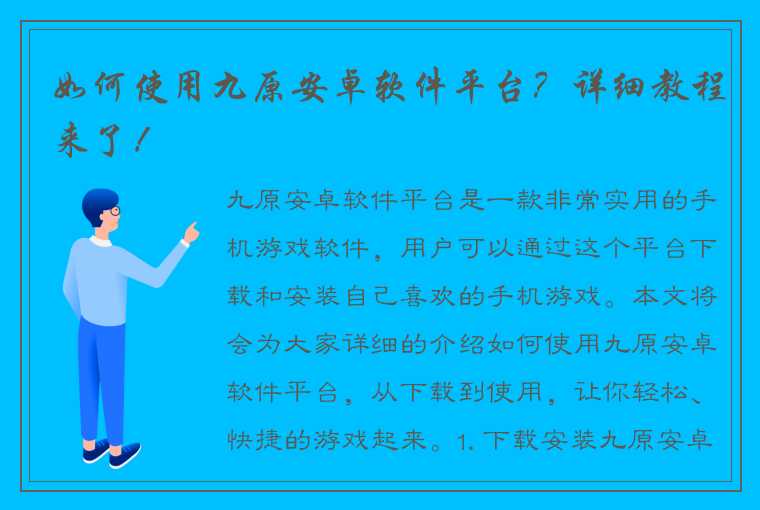 如何使用九原安卓软件平台？详细教程来了！

九原安卓软件平台是一款非常实用的手机游戏软件，用户可以通过这个平台下载和安装自己喜欢的手机游戏。本文将会为大家详细的介绍如何使用九原安卓软件平台，从下载到使用，让你轻松、快捷的游戏起来。1. 下载安装九原安卓